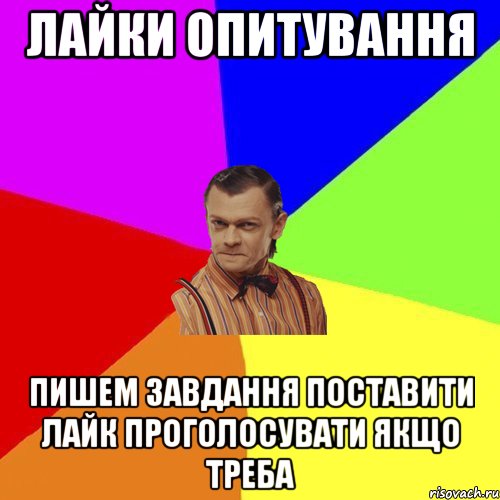 ЛАЙКИ ОПИТУВАННЯ

ПИШЕМ ЗАВДАННЯ ПОСТАВИТИ ЛАЙК ПРОГОЛОСУВАТИ ЯКЩО ТРЕБА

risovach.ru